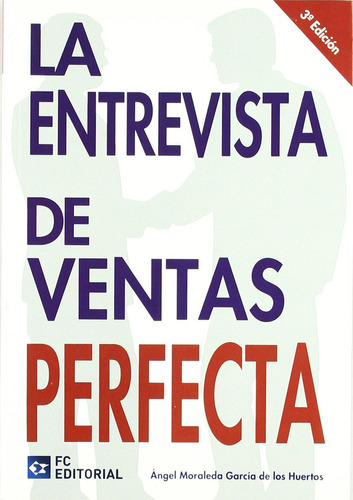 3ª Edición

LA ENTREVISTA DE VENTAS PERFECTA

FC EDITORIAL

Ángel Moraleda García de los Huertos